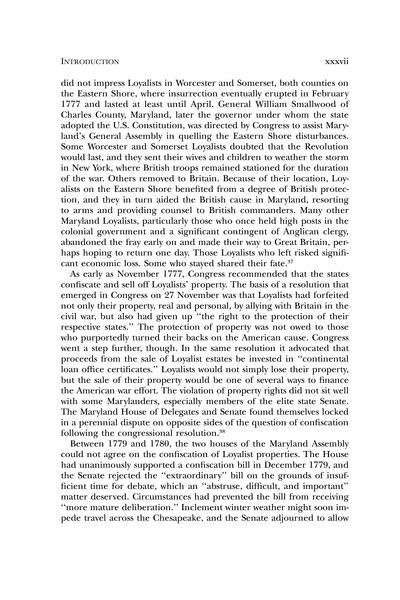 INTRODUCTION xxxvii

did not impress Loyalists in Worcester and Somerset, both counties on the Eastern Shore, where insurrection eventually erupted in February 1777 and lasted at least until April. General William Smallwood of Charles County, Maryland, later the governor under whom the state adopted the U.S. Constitution, was directed by Congress to assist Maryland's General Assembly in quelling the Eastern Shore disturbances. Some Worcester and Somerset Loyalists doubted that the Revolution would last, and they sent their wives and children to weather the storm in New York, where British troops remained stationed for the duration of the war. Others removed to Britain. Because of their location, Loyalists on the Eastern Shore benefited from a degree of British protection, and they in turn aided the British cause in Maryland, resorting to arms and providing counsel to British commanders. Many other Maryland Loyalists, particularly those who once held high posts in the colonial government and a significant contingent of Anglican clergy, abandoned the fray early on and made their way to Great Britain, perhaps hoping to return one day. Those Loyalists who left risked significant economic loss. Some who stayed shared their fate.$^{37}$

As early as November 1777, Congress recommended that the states confiscate and sell off Loyalists' property. The basis of a resolution that emerged in Congress on 27 November was that Loyalists had forfeited not only their property, real and personal, by allying with Britain in the civil war, but also had given up "the right to the protection of their respective states." The protection of property was not owed to those who purportedly turned their backs on the American cause. Congress went a step further, though. In the same resolution it advocated that proceeds from the sale of Loyalist estates be invested in "continental loan office certificates." Loyalists would not simply lose their property, but the sale of their property would be one of several ways to finance the American war effort. The violation of property rights did not sit well with some Marylanders, especially members of the elite state Senate. The Maryland House of Delegates and Senate found themselves locked in a perennial dispute on opposite sides of the question of confiscation following the congressional resolution.$^{38}$

Between 1779 and 1780, the two houses of the Maryland Assembly could not agree on the confiscation of Loyalist properties. The House had unanimously supported a confiscation bill in December 1779, and the Senate rejected the "extraordinary" bill on the grounds of insufficient time for debate, which an "abstruse, difficult, and important" matter deserved. Circumstances had prevented the bill from receiving "more mature deliberation." Inclement winter weather might soon impede travel across the Chesapeake, and the Senate adjourned to allow